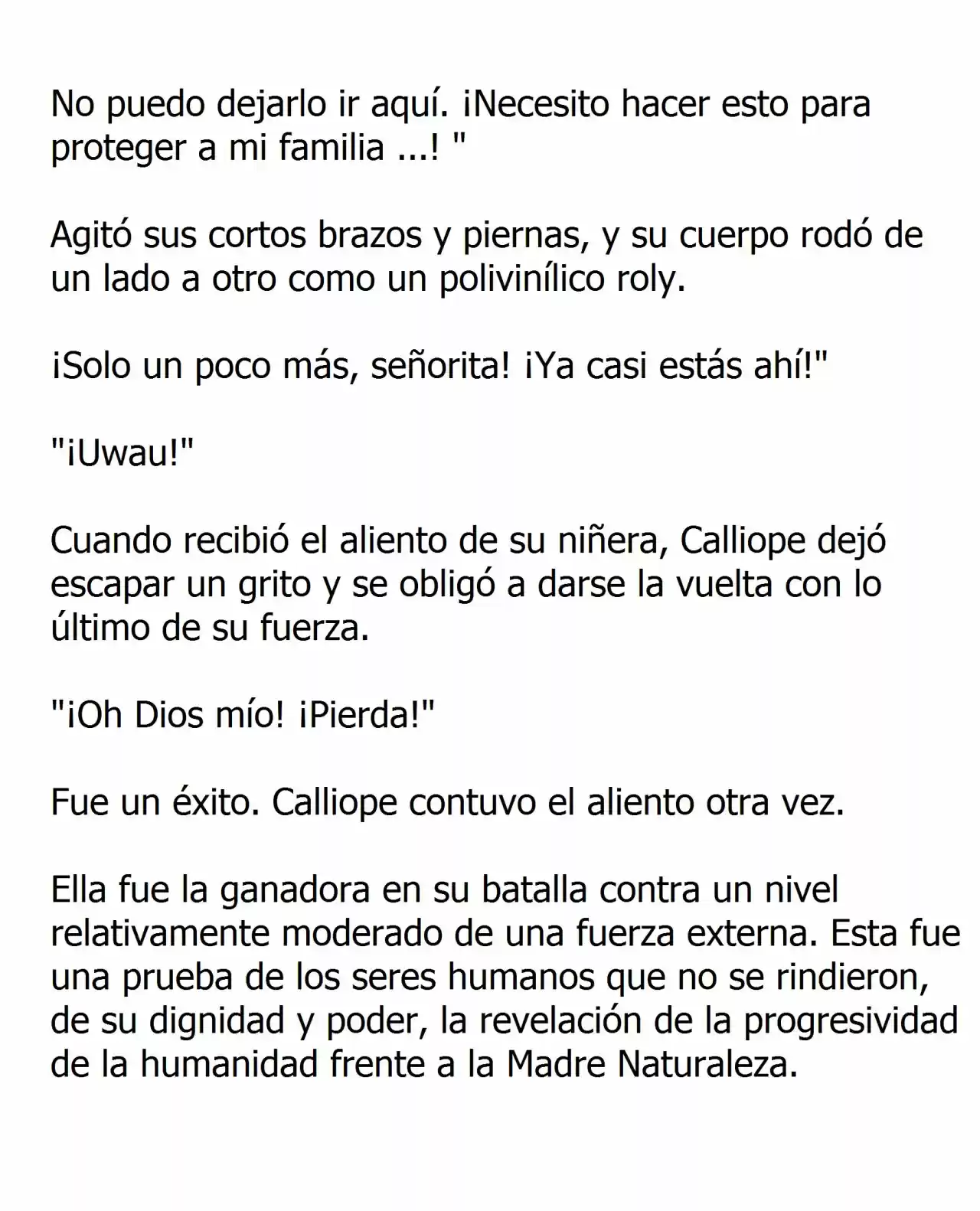 No puedo dejarlo ir aquí. ¡Necesito hacer esto para proteger a mi familia ...! "

Agitó sus cortos brazos y piernas, y su cuerpo rodó de un lado a otro como un polivinílico roly.

¡Solo un poco más, señorita! ¡Ya casi estás ahí!"

"¡Uwau!"

Cuando recibió el aliento de su niñera, Calliope dejó escapar un grito y se obligó a darse la vuelta con lo último de su fuerza.

"¡Oh Dios mío! ¡Pierda!"

Fue un éxito. Calliope contuvo el aliento otra vez.

Ella fue la ganadora en su batalla contra un nivel relativamente moderado de una fuerza externa. Esta fue una prueba de los seres humanos que no se rindieron, de su dignidad y poder, la revelación de la progresividad de la humanidad frente a la Madre Naturaleza.